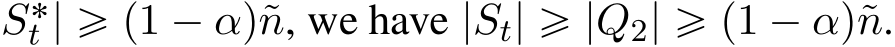 $S_t^*| \geqslant (1-\alpha)\tilde{n}$, we have $|S_t| \geqslant |Q_2| \geqslant (1-\alpha)\tilde{n}$.